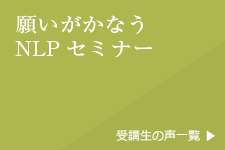 願いがかなう
NLP セミナー

受講生の声一覧 ▶